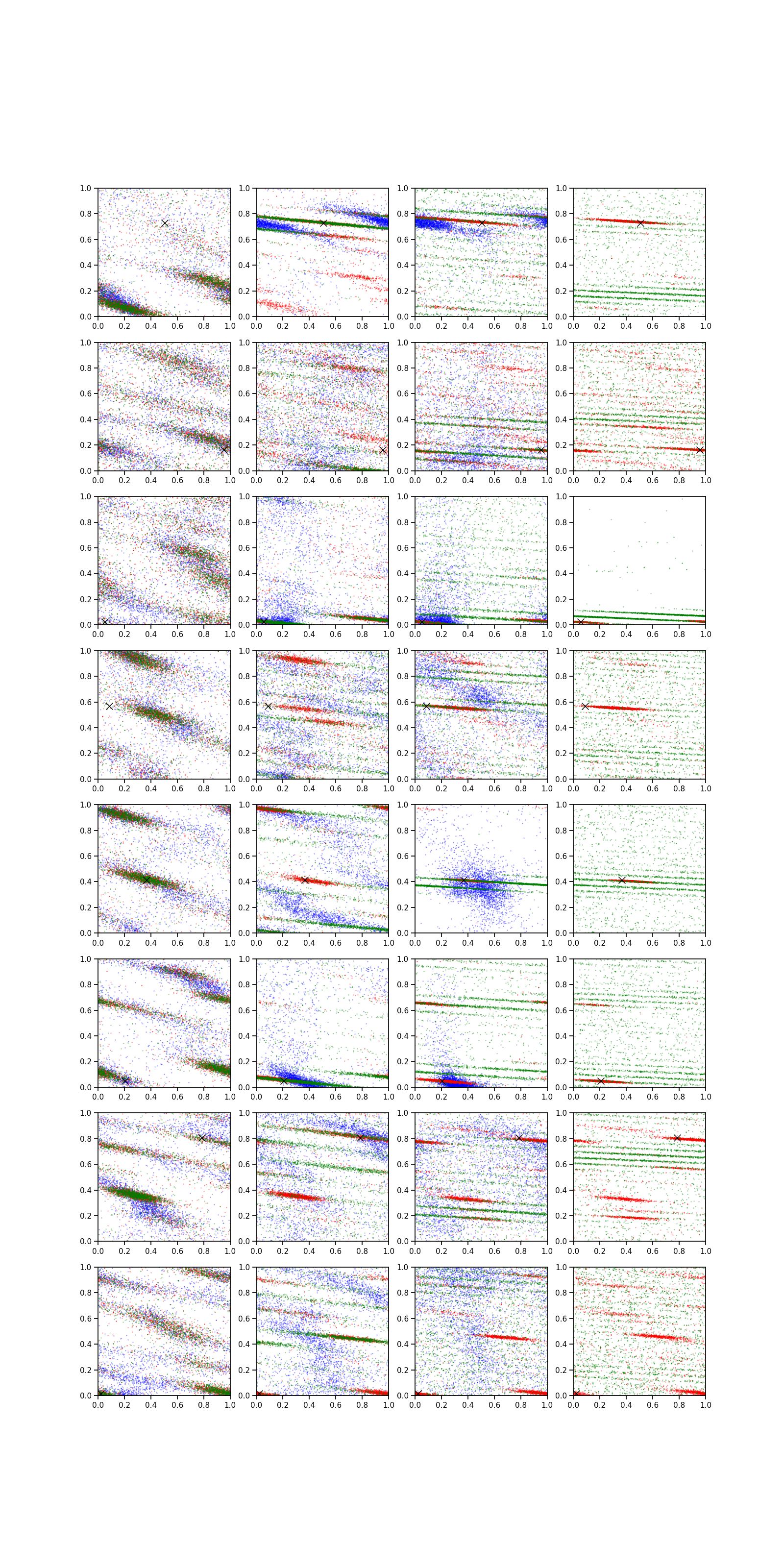 1.0
0.8
0.6
0.4
0.2
0.0
0.0 0.2 0.4 0.6 0.8 1.0